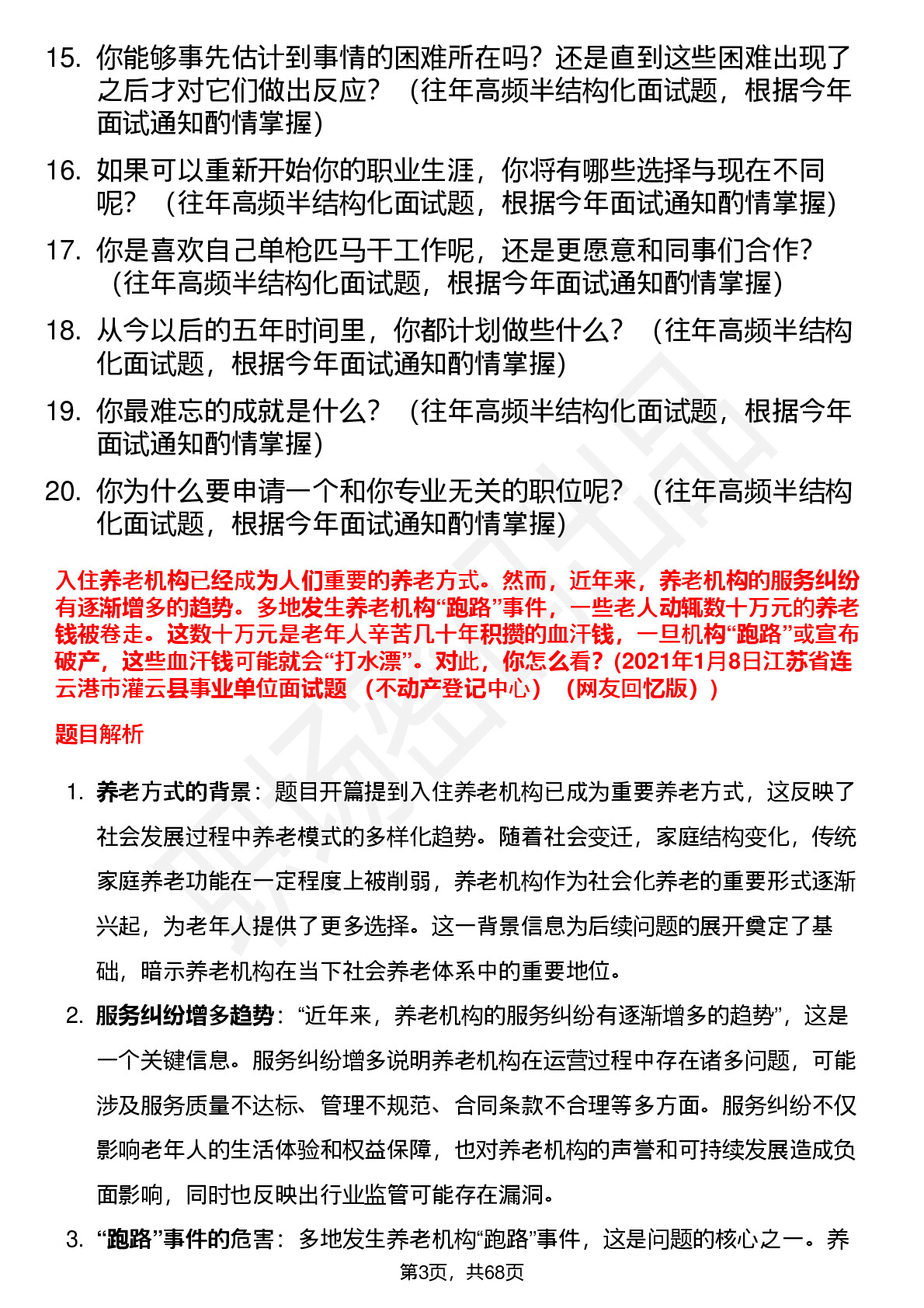 15. 你能够事先估计到事情的困难所在吗？还是直到这些困难出现了之后才对它们做出反应？（往年高频半结构化面试题，根据今年面试通知酌情掌握）

16. 如果可以重新开始你的职业生涯，你将有哪些选择与现在不同呢？（往年高频半结构化面试题，根据今年面试通知酌情掌握）

17. 你是喜欢自己单枪匹马干工作呢，还是更愿意和同事们合作？（往年高频半结构化面试题，根据今年面试通知酌情掌握）

18. 从今以后的五年时间里，你都计划做些什么？（往年高频半结构化面试题，根据今年面试通知酌情掌握）

19. 你最难忘的成就是什么？（往年高频半结构化面试题，根据今年面试通知酌情掌握）

20. 你为什么要申请一个和你专业无关的职位呢？（往年高频半结构化面试题，根据今年面试通知酌情掌握）

入住养老机构已经成为人们重要的养老方式。然而，近年来，养老机构的服务纠纷有逐渐增多的趋势。多地发生养老机构“跑路”事件，一些老人动辄数十万元的养老钱被卷走。这数十万元是老年人辛苦几十年积攒的血汗钱，一旦机构“跑路”或宣布破产，这些血汗钱可能就会“打水漂”。对此，你怎么看？(2021年1月8日江苏省连云港市灌云县事业单位面试题（不动产登记中心）（网友回忆版）)

题目解析

1. 养老方式的背景：题目开篇提到入住养老机构已成为重要养老方式，这反映了社会发展过程中养老模式的多样化趋势。随着社会变迁，家庭结构变化，传统家庭养老功能在一定程度上被削弱，养老机构作为社会化养老的重要形式逐渐兴起，为老年人提供了更多选择。这一背景信息为后续问题的展开奠定了基础，暗示养老机构在当下社会养老体系中的重要地位。

2. 服务纠纷增多趋势：“近年来，养老机构的服务纠纷有逐渐增多的趋势”，这是一个关键信息。服务纠纷增多说明养老机构在运营过程中存在诸多问题，可能涉及服务质量不达标、管理不规范、合同条款不合理等多方面。服务纠纷不仅影响老年人的生活体验和权益保障，也对养老机构的声誉和可持续发展造成负面影响，同时也反映出行业监管可能存在漏洞。

3. “跑路”事件的危害：多地发生养老机构“跑路”事件，这是问题的核心之一。养

第3页，共68页